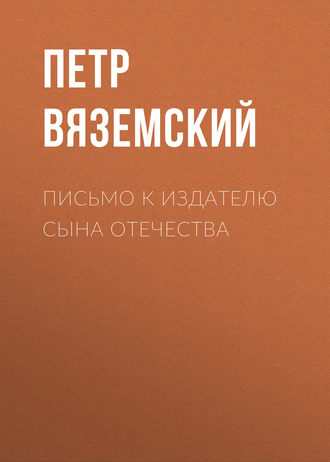 ПЕТР ВЯЗЕМСКИЙ

ПИСЬМО К ИЗДАТЕЛЮ СЫНА ОТЕЧЕСТВА